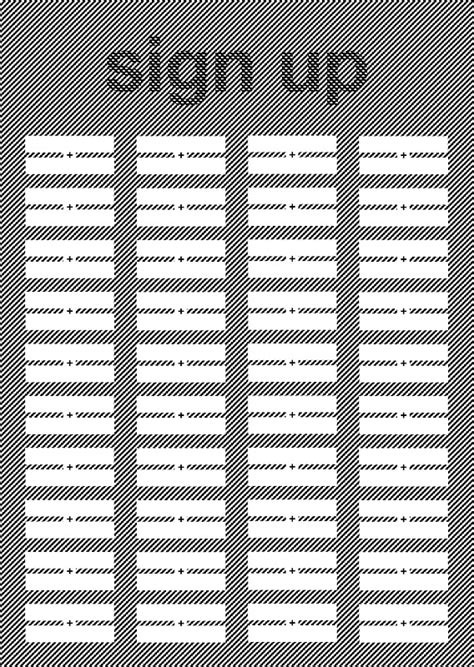 sign up